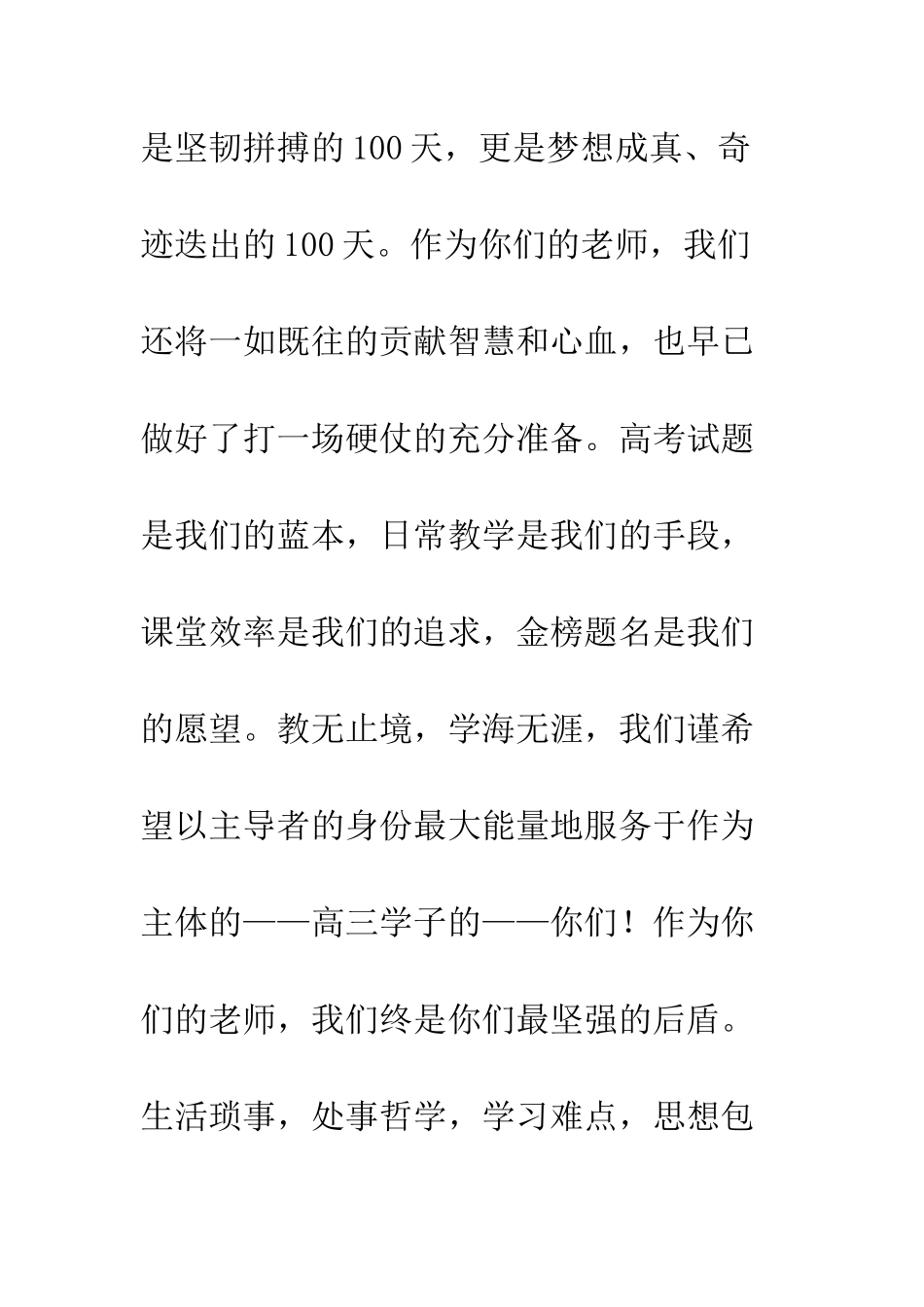 是坚韧拼搏的100天，更是梦想成真、奇迹迭出的100天。作为你们的老师，我们还将一如既往的贡献智慧和心血，也早已做好了打一场硬仗的充分准备。高考试题是我们的蓝本，日常教学是我们的手段，课堂效率是我们的追求，金榜题名是我们的愿望。教无止境，学海无涯，我们谨希望以主导者的身份最大能量地服务于作为主体的——高三学子的——你们！作为你们的老师，我们终是你们最坚强的后盾。生活琐事，处事哲学，学习难点，思想包